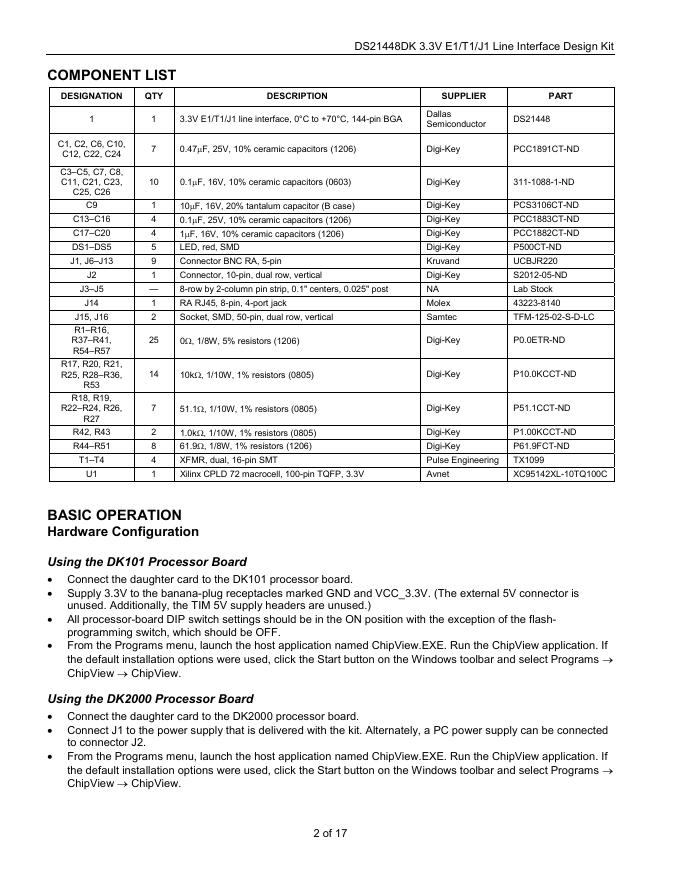 DS21448DK 3.3V E1/T1/J1 Line Interface Design Kit

COMPONENT LIST

| DESIGNATION | QTY | DESCRIPTION | SUPPLIER | PART |
|---|---|---|---|---|
| 1 | 1 | 3.3V E1/T1/J1 line interface, 0°C to +70°C, 144-pin BGA | Dallas Semiconductor | DS21448 |
| C1, C2, C6, C10, C12, C22, C24 | 7 | 0.47μF, 25V, 10% ceramic capacitors (1206) | Digi-Key | PCC1891CT-ND |
| C3–C5, C7, C8, C11, C21, C23, C25, C26 | 10 | 0.1μF, 16V, 10% ceramic capacitors (0603) | Digi-Key | 311-1088-1-ND |
| C9 | 1 | 10μF, 16V, 20% tantalum capacitor (B case) | Digi-Key | PCS3106CT-ND |
| C13–C16 | 4 | 0.1μF, 25V, 10% ceramic capacitors (1206) | Digi-Key | PCC1883CT-ND |
| C17–C20 | 4 | 1μF, 16V, 10% ceramic capacitors (1206) | Digi-Key | PCC1882CT-ND |
| DS1–DS5 | 5 | LED, red, SMD | Digi-Key | P500CT-ND |
| J1, J6–J13 | 9 | Connector BNC RA, 5-pin | Kruvand | UCBJR220 |
| J2 | 1 | Connector, 10-pin, dual row, vertical | Digi-Key | S2012-05-ND |
| J3–J5 | — | 8-row by 2-column pin strip, 0.1" centers, 0.025" post | NA | Lab Stock |
| J14 | 1 | RA RJ45, 8-pin, 4-port jack | Molex | 43223-8140 |
| J15, J16 | 2 | Socket, SMD, 50-pin, dual row, vertical | Samtec | TFM-125-02-S-D-LC |
| R1–R16, R37–R41, R54–R57 | 25 | 0Ω, 1/8W, 5% resistors (1206) | Digi-Key | P0.0ETR-ND |
| R17, R20, R21, R25, R28–R36, R53 | 14 | 10kΩ, 1/10W, 1% resistors (0805) | Digi-Key | P10.0KCCT-ND |
| R18, R19, R22–R24, R26, R27 | 7 | 51.1Ω, 1/10W, 1% resistors (0805) | Digi-Key | P51.1CCT-ND |
| R42, R43 | 2 | 1.0kΩ, 1/10W, 1% resistors (0805) | Digi-Key | P1.00KCCT-ND |
| R44–R51 | 8 | 61.9Ω, 1/8W, 1% resistors (1206) | Digi-Key | P61.9FCT-ND |
| T1–T4 | 4 | XFMR, dual, 16-pin SMT | Pulse Engineering | TX1099 |
| U1 | 1 | Xilinx CPLD 72 macrocell, 100-pin TQFP, 3.3V | Avnet | XC95142XL-10TQ100C |

BASIC OPERATION
Hardware Configuration

Using the DK101 Processor Board
• Connect the daughter card to the DK101 processor board.
• Supply 3.3V to the banana-plug receptacles marked GND and VCC_3.3V. (The external 5V connector is unused. Additionally, the TIM 5V supply headers are unused.)
• All processor-board DIP switch settings should be in the ON position with the exception of the flash-programming switch, which should be OFF.
• From the Programs menu, launch the host application named ChipView.EXE. Run the ChipView application. If the default installation options were used, click the Start button on the Windows toolbar and select Programs → ChipView → ChipView.

Using the DK2000 Processor Board
• Connect the daughter card to the DK2000 processor board.
• Connect J1 to the power supply that is delivered with the kit. Alternately, a PC power supply can be connected to connector J2.
• From the Programs menu, launch the host application named ChipView.EXE. Run the ChipView application. If the default installation options were used, click the Start button on the Windows toolbar and select Programs → ChipView → ChipView.

2 of 17